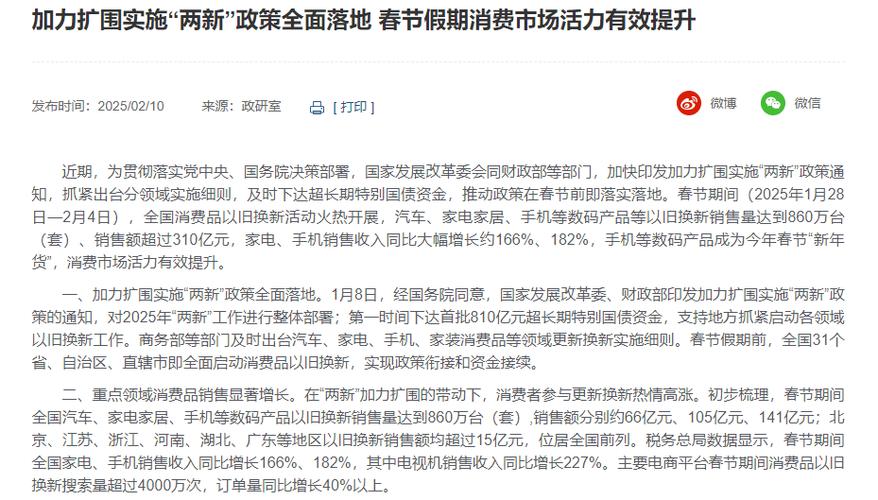 加力扩围实施“两新”政策全面落地 春节假期消费市场活力有效提升

发布时间：2025/02/10 来源：政研室 [ 打印 ]

微博 微信

近期，为贯彻落实党中央、国务院决策部署，国家发展改革委会同财政部等部门，加快印发加力扩围实施“两新”政策通知，抓紧出台分领域实施细则，及时下达超长期特别国债资金，推动政策在春节前即落实落地。春节期间（2025年1月28日—2月4日），全国消费品以旧换新活动火热开展，汽车、家电家居、手机等数码产品等以旧换新销售量达到860万台（套）、销售额超过310亿元，家电、手机销售收入同比大幅增长约166%、182%，手机等数码产品成为今年春节“新年货”，消费市场活力有效提升。

一、加力扩围实施“两新”政策全面落地。1月8日，经国务院同意，国家发展改革委、财政部印发加力扩围实施“两新”政策的通知，对2025年“两新”工作进行整体部署；第一时间下达首批810亿元超长期特别国债资金，支持地方抓紧启动各领域以旧换新工作。商务部等部门及时出台汽车、家电、手机、家装消费品等领域更新换新实施细则。春节假期前，全国31个省、自治区、直辖市即全面启动消费品以旧换新，实现政策衔接和资金接续。

二、重点领域消费品销售显著增长。在“两新”加力扩围的带动下，消费者参与更新换新热情高涨。初步梳理，春节期间全国汽车、家电家居、手机等数码产品以旧换新销售量达到860万台（套），销售额分别约66亿元、105亿元、141亿元；北京、江苏、浙江、河南、湖北、广东等地区以旧换新销售额均超过15亿元，位居全国前列。税务总局数据显示，春节期间全国家电、手机销售收入同比增长166%、182%，其中电视机销售收入同比增长227%。主要电商平台春节期间消费品以旧换新搜索量超过4000万次，订单量同比增长40%以上。